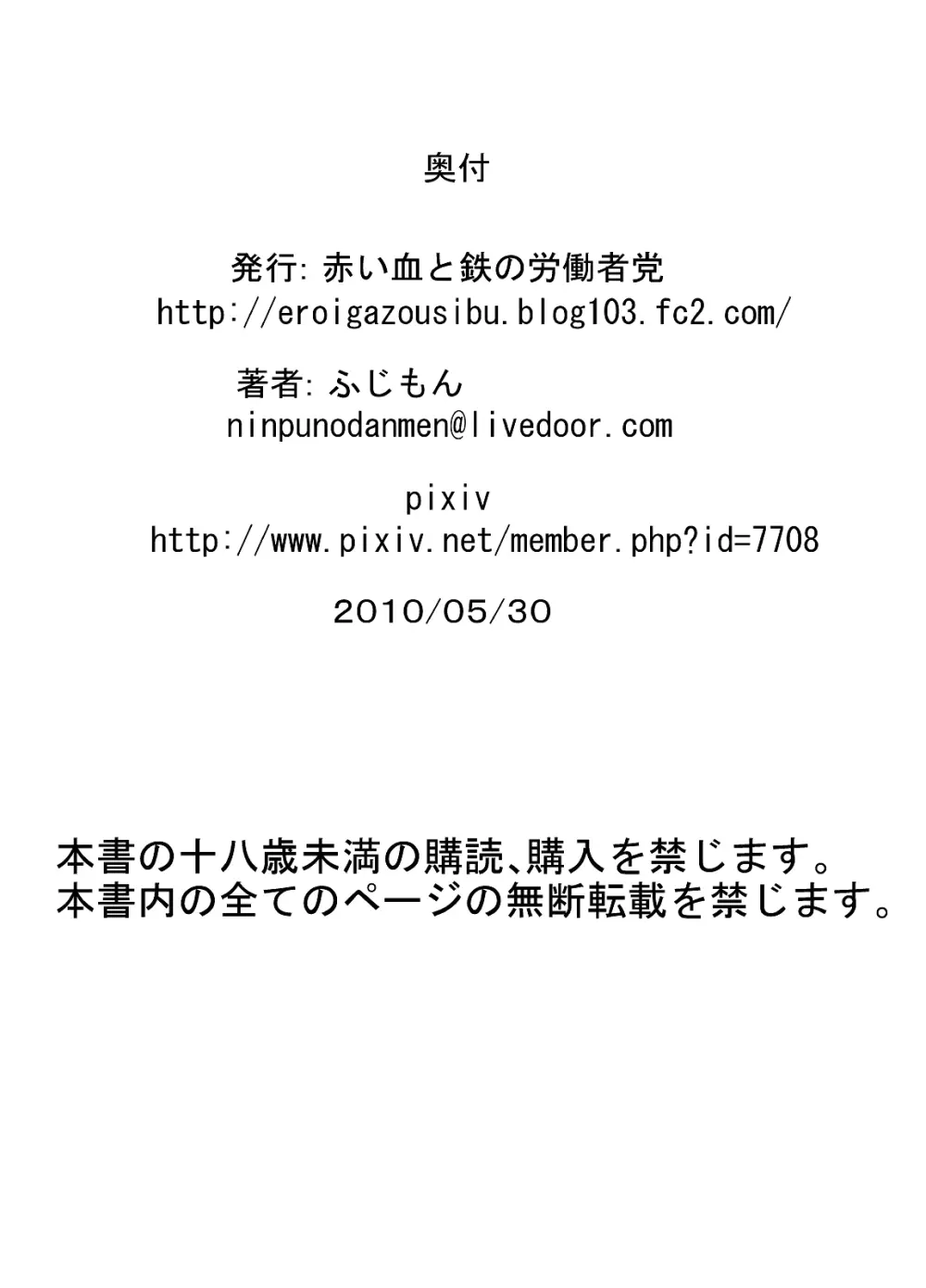 奥付

発行: 赤い血と鉄の労働者党
http://eroigazousibu.blog103.fc2.com/

著者: ふじもん
ninpunodanmen@livedoor.com

pixiv
http://www.pixiv.net/member.php?id=7708

2010/05/30

本書の十八歳未満の購読、購入を禁じます。
本書内の全てのページの無断転載を禁じます。